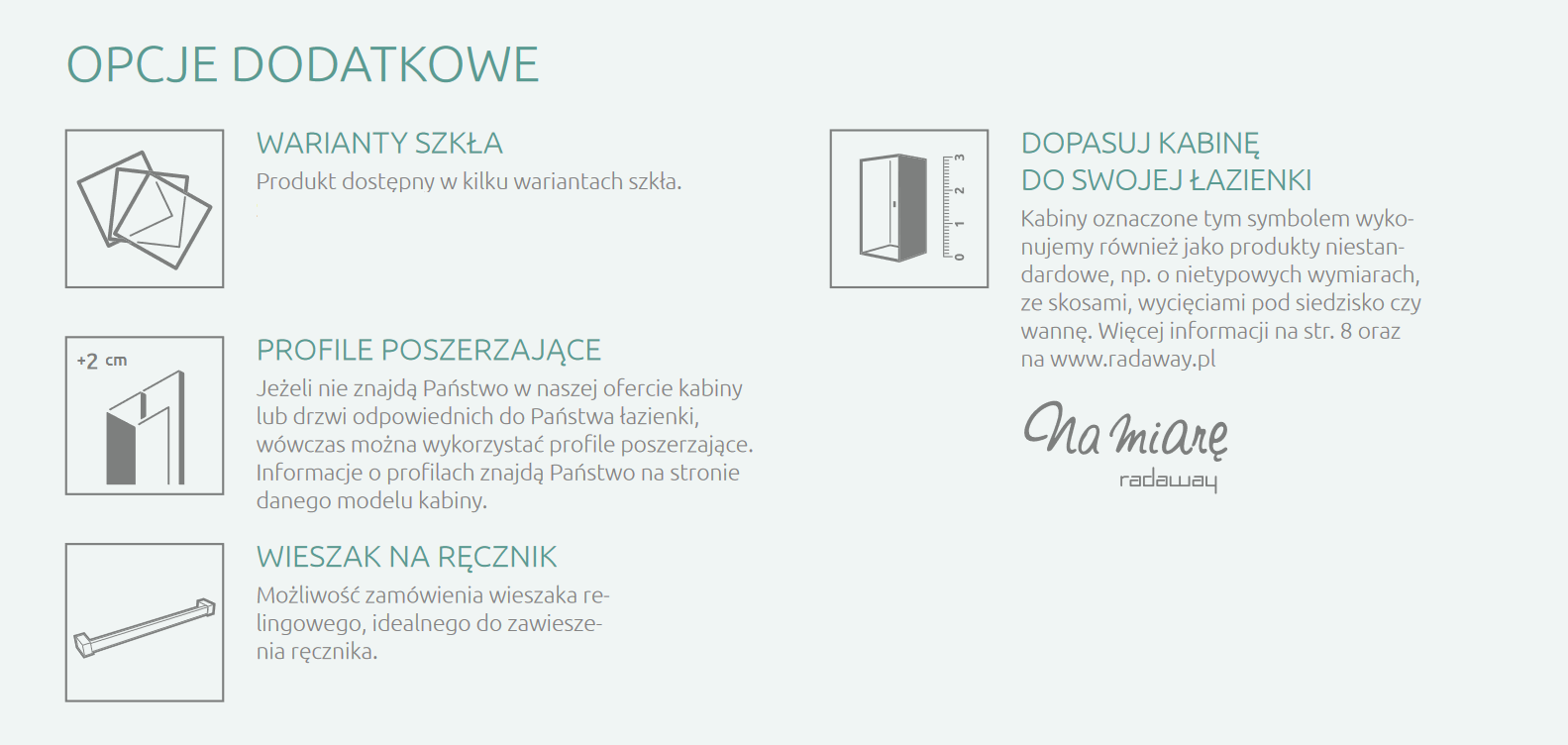 OPCJE DODATKOWE

WARIANTY SZKŁA
Produkt dostępny w kilku wariantach szkła.

+2 cm

PROFILE POSZERZAJĄCE
Jeżeli nie znajdą Państwo w naszej ofercie kabiny lub drzwi odpowiednich do Państwa łazienki, wówczas można wykorzystać profile poszerzające. Informacje o profilach znajdą Państwo na stronie danego modelu kabiny.

WIESZAK NA RĘCZNIK
Możliwość zamówienia wieszaka relingowego, idealnego do zawieszenia ręcznika.

0 1 2 3

DOPASUJ KABINĘ
DO SWOJEJ ŁAZIENKI
Kabiny oznaczone tym symbolem wykonujemy również jako produkty niestandardowe, np. o nietypowych wymiarach, ze skosami, wycięciami pod siedzisko czy wannę. Więcej informacji na str. 8 oraz na www.radaway.pl

Na miarę
radaway